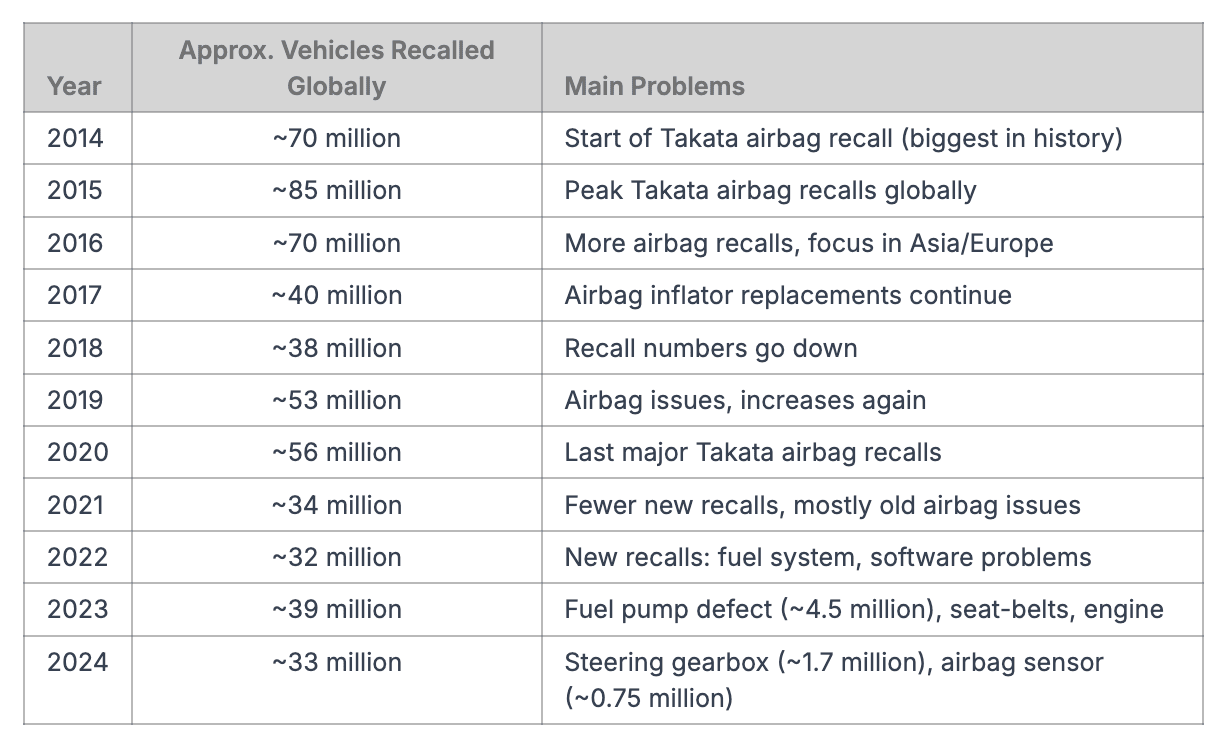 | Year | Approx. Vehicles Recalled Globally | Main Problems |
|---|---|---|
| 2014 | ~70 million | Start of Takata airbag recall (biggest in history) |
| 2015 | ~85 million | Peak Takata airbag recalls globally |
| 2016 | ~70 million | More airbag recalls, focus in Asia/Europe |
| 2017 | ~40 million | Airbag inflator replacements continue |
| 2018 | ~38 million | Recall numbers go down |
| 2019 | ~53 million | Airbag issues, increases again |
| 2020 | ~56 million | Last major Takata airbag recalls |
| 2021 | ~34 million | Fewer new recalls, mostly old airbag issues |
| 2022 | ~32 million | New recalls: fuel system, software problems |
| 2023 | ~39 million | Fuel pump defect (~4.5 million), seat-belts, engine |
| 2024 | ~33 million | Steering gearbox (~1.7 million), airbag sensor (~0.75 million) |